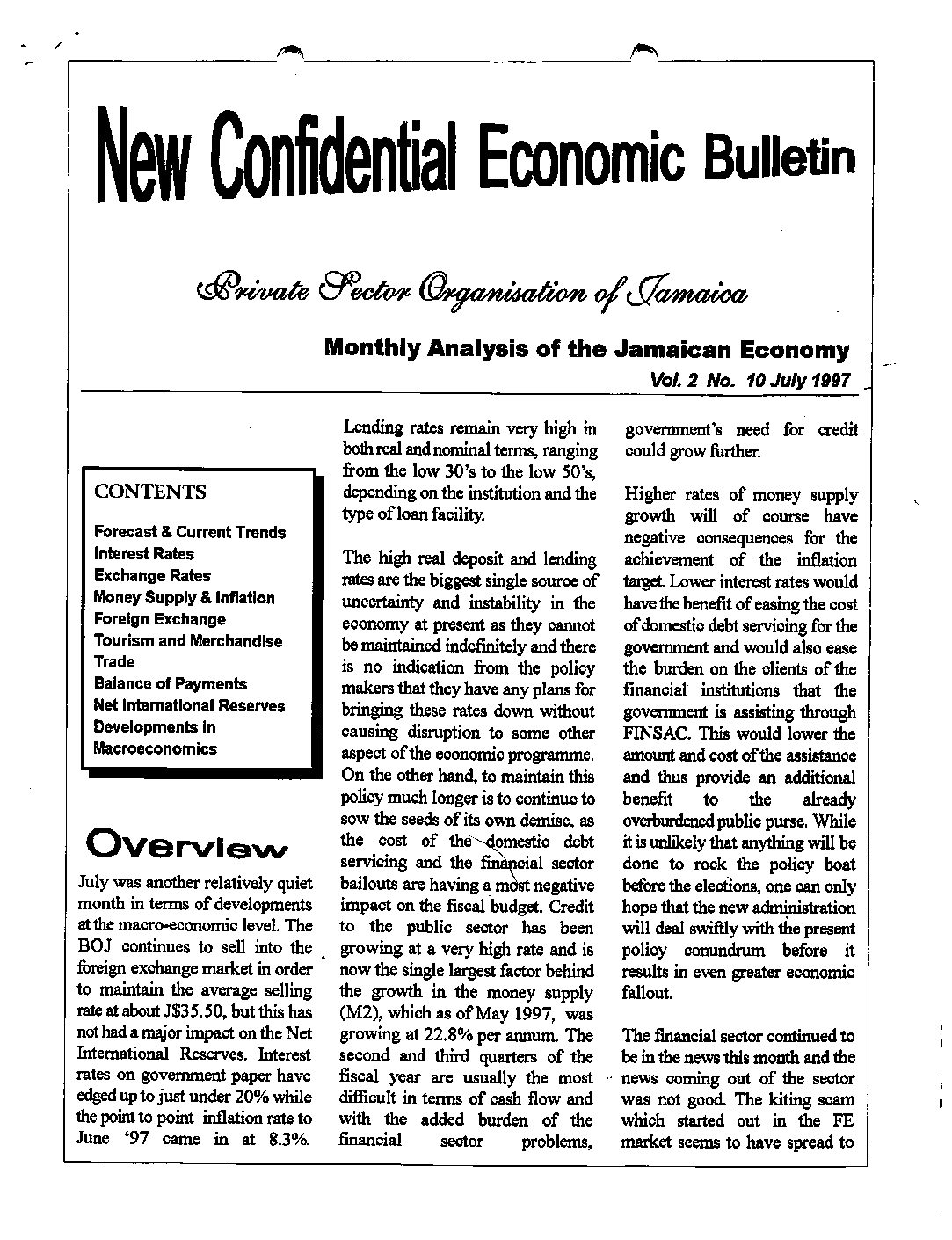 New Confidential Economic Bulletin

Private Sector Organisation of Jamaica

Monthly Analysis of the Jamaican Economy

Vol. 2 No. 10 July 1997

CONTENTS

Forecast & Current Trends
Interest Rates
Exchange Rates
Money Supply & Inflation
Foreign Exchange
Tourism and Merchandise Trade
Balance of Payments
Net International Reserves
Developments in Macroeconomics

Overview

July was another relatively quiet month in terms of developments at the macro-economic level. The BOJ continues to sell into the foreign exchange market in order to maintain the average selling rate at about J$35.50, but this has not had a major impact on the Net International Reserves. Interest rates on government paper have edged up to just under 20% while the point to point inflation rate to June '97 came in at 8.3%.

Lending rates remain very high in both real and nominal terms, ranging from the low 30's to the low 50's, depending on the institution and the type of loan facility.

The high real deposit and lending rates are the biggest single source of uncertainty and instability in the economy at present as they cannot be maintained indefinitely and there is no indication from the policy makers that they have any plans for bringing these rates down without causing disruption to some other aspect of the economic programme. On the other hand, to maintain this policy much longer is to continue to sow the seeds of its own demise, as the cost of the domestic debt servicing and the financial sector bailouts are having a most negative impact on the fiscal budget. Credit to the public sector has been growing at a very high rate and is now the single largest factor behind the growth in the money supply (M2), which as of May 1997, was growing at 22.8% per annum. The second and third quarters of the fiscal year are usually the most difficult in terms of cash flow and with the added burden of the financial sector problems, government's need for credit could grow further.

Higher rates of money supply growth will of course have negative consequences for the achievement of the inflation target. Lower interest rates would have the benefit of easing the cost of domestic debt servicing for the government and would also ease the burden on the clients of the financial institutions that the government is assisting through FINSAC. This would lower the amount and cost of the assistance and thus provide an additional benefit to the already overburdened public purse. While it is unlikely that anything will be done to rock the policy boat before the elections, one can only hope that the new administration will deal swiftly with the present policy conundrum before it results in even greater economic fallout.

The financial sector continued to be in the news this month and the news coming out of the sector was not good. The kiting scam which started out in the FE market seems to have spread to